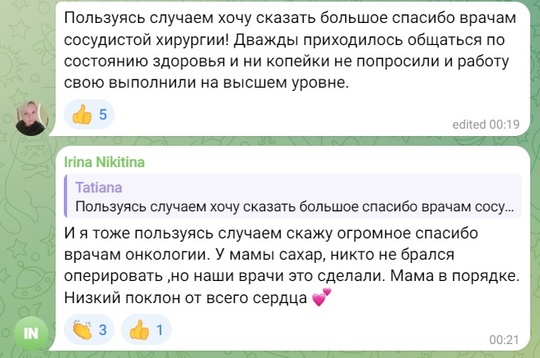 Пользуясь случаем хочу сказать большое спасибо врачам сосудистой хирургии! Дважды приходилось общаться по состоянию здоровья и ни копейки не попросили и работу свою выполнили на высшем уровне.

👍 5

edited 00:19

Irina Nikitina

Tatiana
Пользуясь случаем хочу сказать большое спасибо врачам сосу...

И я тоже пользуясь случаем скажу огромное спасибо врачам онкологии. У мамы сахар, никто не брался оперировать ,но наши врачи это сделали. Мама в порядке. Низкий поклон от всего сердца 💕

IN

👏 3 👍 1

00:21